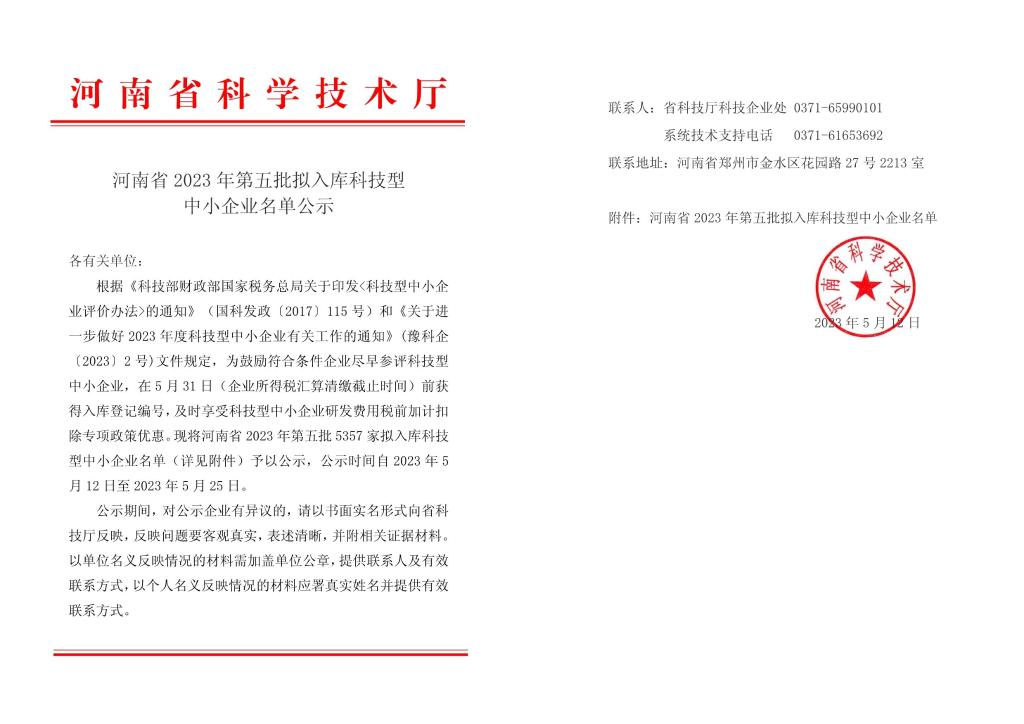 河南省科学技术厅

河南省 2023 年第五批拟入库科技型中小企业名单公示

各有关单位：

根据《科技部财政部国家税务总局关于印发<科技型中小企业评价办法>的通知》（国科发政〔2017〕115 号）和《关于进一步做好 2023 年度科技型中小企业有关工作的通知》（豫科企〔2023〕2 号）文件规定，为鼓励符合条件企业尽早参评科技型中小企业，在 5 月 31 日（企业所得税汇算清缴截止时间）前获得入库登记编号，及时享受科技型中小企业研发费用税前加计扣除专项政策优惠。现将河南省 2023 年第五批 5357 家拟入库科技型中小企业名单（详见附件）予以公示，公示时间自 2023 年 5 月 12 日至 2023 年 5 月 25 日。

公示期间，对公示企业有异议的，请以书面实名形式向省科技厅反映，反映问题要客观真实，表述清晰，并附相关证据材料。以单位名义反映情况的材料需加盖单位公章，提供联系人及有效联系方式，以个人名义反映情况的材料应署真实姓名并提供有效联系方式。

联系人：省科技厅科技企业处 0371-65990101

系统技术支持电话 0371-61653692

联系地址：河南省郑州市金水区花园路 27 号 2213 室

附件：河南省 2023 年第五批拟入库科技型中小企业名单

河南省科学技术厅

2023 年 5 月 12 日